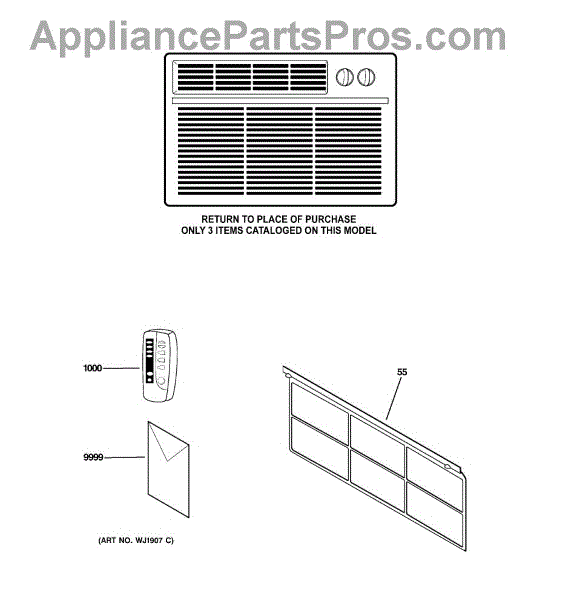 AppliancePartsPros.com

RETURN TO PLACE OF PURCHASE
ONLY 3 ITEMS CATALOGED ON THIS MODEL

1000

55

9999

(ART NO. WJ1907 C)